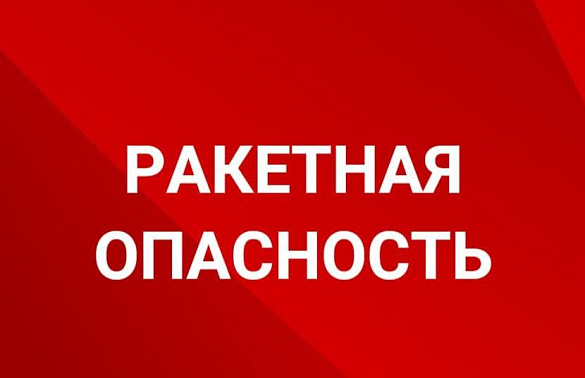 РАКЕТНАЯ ОПАСНОСТЬ